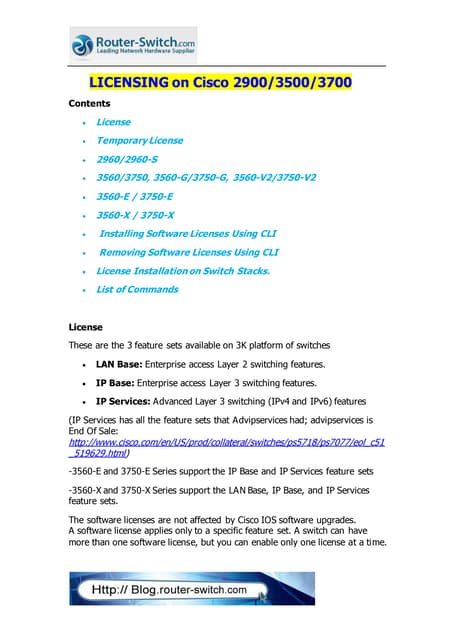 Router-Switch.com
Leading Network Hardware Supplier

LICENSING on Cisco 2900/3500/3700

Contents

- License
- Temporary License
- 2960/2960-S
- 3560/3750, 3560-G/3750-G, 3560-V2/3750-V2
- 3560-E / 3750-E
- 3560-X / 3750-X
- Installing Software Licenses Using CLI
- Removing Software Licenses Using CLI
- License Installation on Switch Stacks.
- List of Commands

License

These are the 3 feature sets available on 3K platform of switches

- LAN Base: Enterprise access Layer 2 switching features.
- IP Base: Enterprise access Layer 3 switching features.
- IP Services: Advanced Layer 3 switching (IPv4 and IPv6) features

(IP Services has all the feature sets that Advipservices had; advipservices is End Of Sale: http://www.cisco.com/en/US/prod/collateral/switches/ps5718/ps7077/eol_c51_519629.html)

-3560-E and 3750-E Series support the IP Base and IP Services feature sets

-3560-X and 3750-X Series support the LAN Base, IP Base, and IP Services feature sets.

The software licenses are not affected by Cisco IOS software upgrades.
A software license applies only to a specific feature set. A switch can have more than one software license, but you can enable only one license at a time.

Http:// Blog.router-switch.com